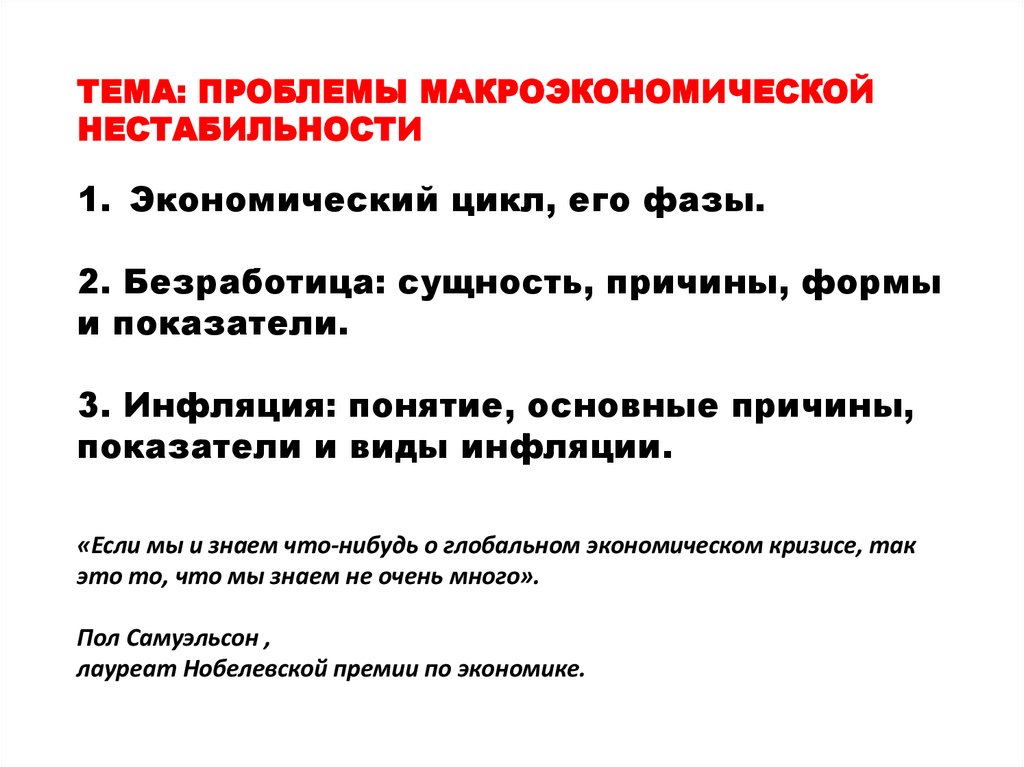 ТЕМА: ПРОБЛЕМЫ МАКРОЭКОНОМИЧЕСКОЙ НЕСТАБИЛЬНОСТИ

1. Экономический цикл, его фазы.

2. Безработица: сущность, причины, формы и показатели.

3. Инфляция: понятие, основные причины, показатели и виды инфляции.

«Если мы и знаем что-нибудь о глобальном экономическом кризисе, так это то, что мы знаем не очень много».

Пол Самуэльсон ,
лауреат Нобелевской премии по экономике.